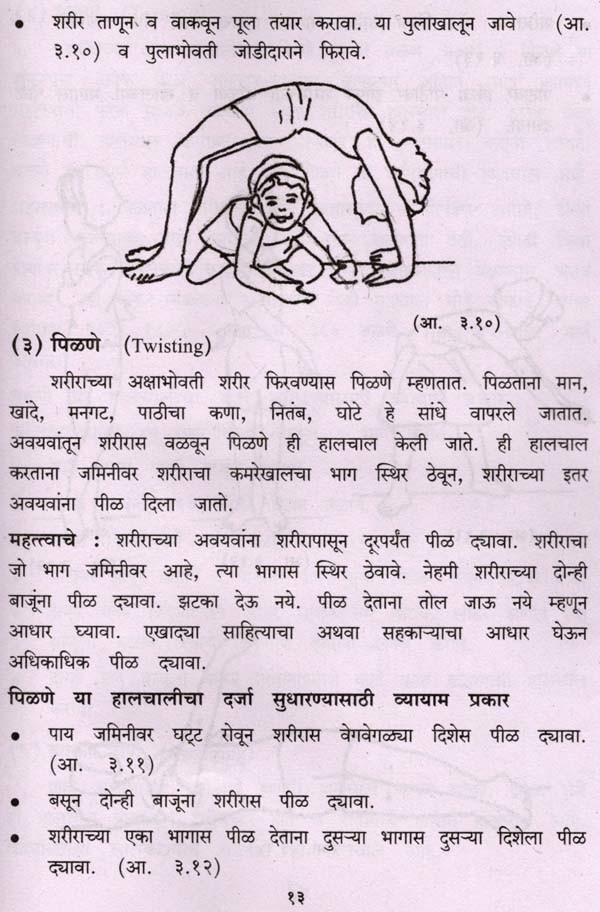 • शरीर ताणून व वाकवून पूल तयार करावा. या पुलाखालून जावे (आ. ३.१०) व पुलाभोवती जोडीदाराने फिरावे.

(आ. ३.१०)

(३) पिळणे (Twisting)

शरीराच्या अक्षाभोवती शरीर फिरवण्यास पिळणे म्हणतात. पिळताना मान, खांदे, मनगट, पाठीचा कणा, नितंब, घोटे हे सांधे वापरले जातात. अवयवांतून शरीरास वळवून पिळणे ही हालचाल केली जाते. ही हालचाल करताना जमिनीवर शरीराचा कमरेखालचा भाग स्थिर ठेवून, शरीराच्या इतर अवयवांना पीळ दिला जातो.

महत्त्वाचे : शरीराच्या अवयवांना शरीरापासून दूरपर्यंत पीळ द्यावा. शरीराचा जो भाग जमिनीवर आहे, त्या भागास स्थिर ठेवावे. नेहमी शरीराच्या दोन्ही बाजूंना पीळ द्यावा. झटका देऊ नये. पीळ देताना तोल जाऊ नये म्हणून आधार घ्यावा. एखाद्या साहित्याचा अथवा सहकाऱ्याचा आधार घेऊन अधिकाधिक पीळ द्यावा.

पिळणे या हालचालीचा दर्जा सुधारण्यासाठी व्यायाम प्रकार

• पाय जमिनीवर घट्ट रोवून शरीरास वेगवेगळ्या दिशेस पीळ द्यावा. (आ. ३.११)

• बसून दोन्ही बाजूंना शरीरास पीळ द्यावा.

• शरीराच्या एका भागास पीळ देताना दुसऱ्या भागास दुसऱ्या दिशेला पीळ द्यावा. (आ. ३.१२)

१३